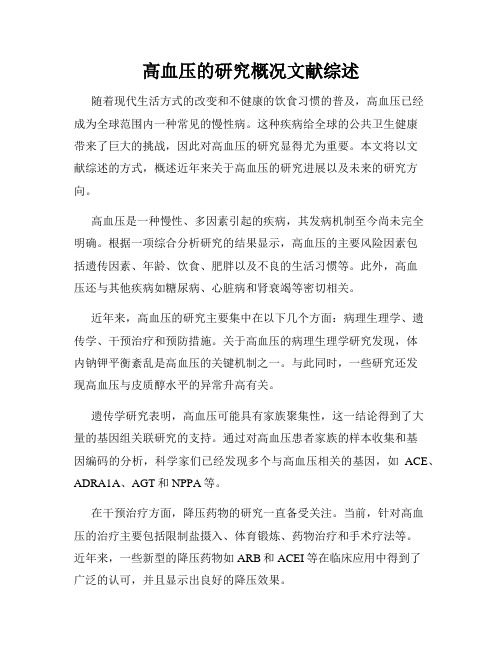 高血压的研究概况文献综述

随着现代生活方式的改变和不健康的饮食习惯的普及，高血压已经成为全球范围内一种常见的慢性病。这种疾病给全球的公共卫生健康带来了巨大的挑战，因此对高血压的研究显得尤为重要。本文将以文献综述的方式，概述近年来关于高血压的研究进展以及未来的研究方向。

高血压是一种慢性、多因素引起的疾病，其发病机制至今尚未完全明确。根据一项综合分析研究的结果显示，高血压的主要风险因素包括遗传因素、年龄、饮食、肥胖以及不良的生活习惯等。此外，高血压还与其他疾病如糖尿病、心脏病和肾衰竭等密切相关。

近年来，高血压的研究主要集中在以下几个方面：病理生理学、遗传学、干预治疗和预防措施。关于高血压的病理生理学研究发现，体内钠钾平衡紊乱是高血压的关键机制之一。与此同时，一些研究还发现高血压与皮质醇水平的异常升高有关。

遗传学研究表明，高血压可能具有家族聚集性，这一结论得到了大量的基因组关联研究的支持。通过对高血压患者家族的样本收集和基因编码的分析，科学家们已经发现多个与高血压相关的基因，如 ACE、ADRA1A、AGT 和 NPPA 等。

在干预治疗方面，降压药物的研究一直备受关注。当前，针对高血压的治疗主要包括限制盐摄入、体育锻炼、药物治疗和手术疗法等。近年来，一些新型的降压药物如 ARB 和 ACEI 等在临床应用中得到了广泛的认可，并且显示出良好的降压效果。